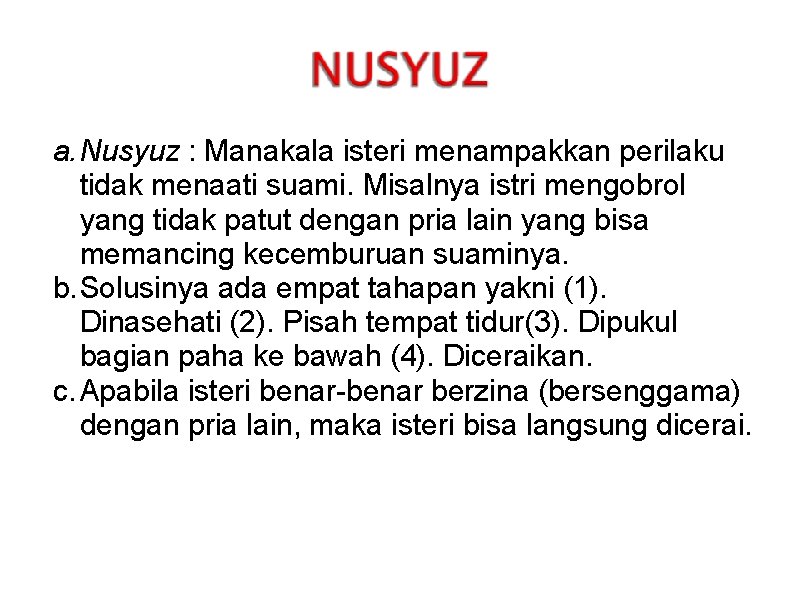 NUSYUZ

a. Nusyuz : Manakala isteri menampakkan perilaku tidak menaati suami. Misalnya istri mengobrol yang tidak patut dengan pria lain yang bisa memancing kecemburuan suaminya.
b. Solusinya ada empat tahapan yakni (1). Dinasehati (2). Pisah tempat tidur(3). Dipukul bagian paha ke bawah (4). Diceraikan.
c. Apabila isteri benar-benar berzina (bersenggama) dengan pria lain, maka isteri bisa langsung dicerai.